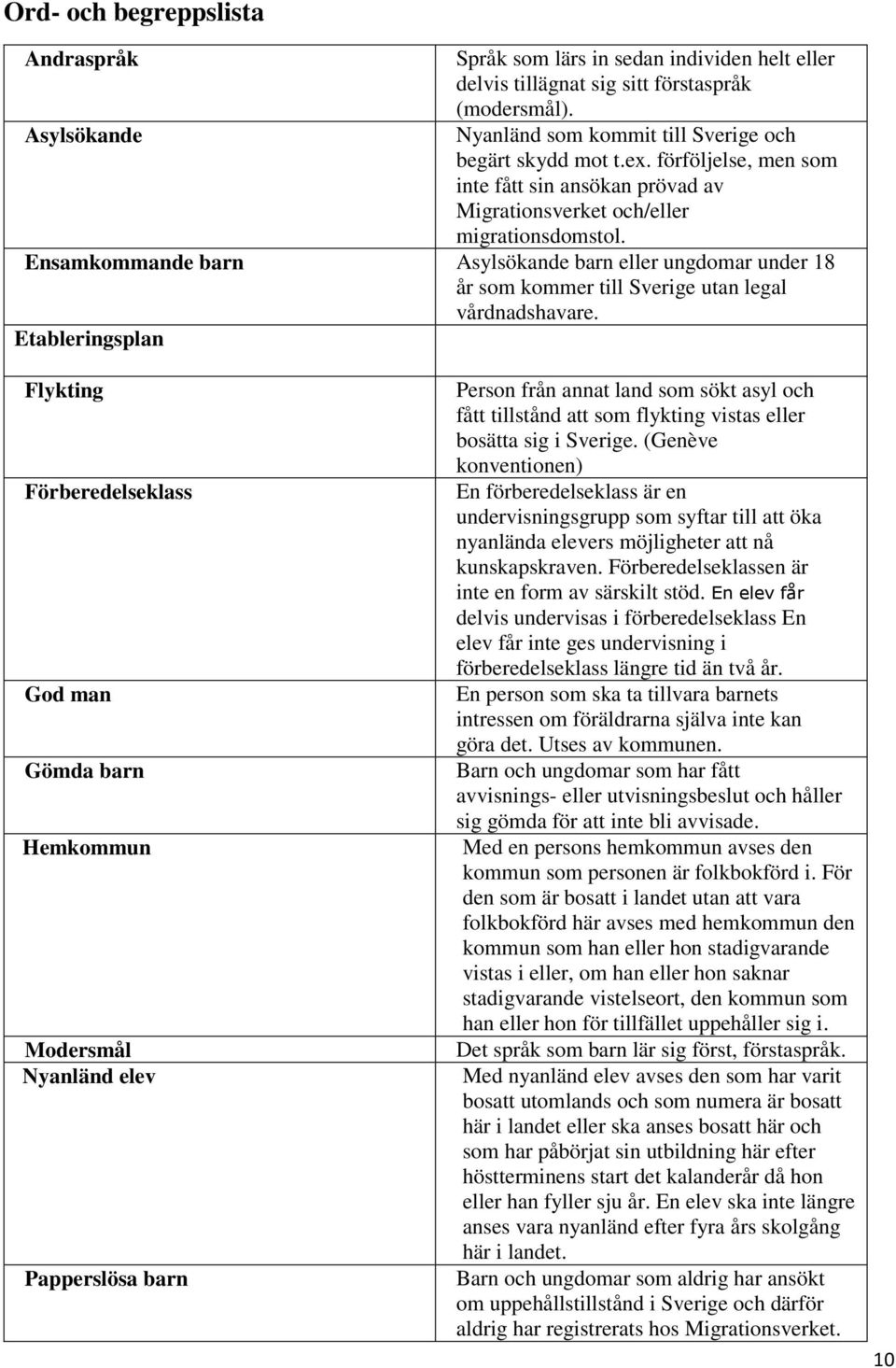 Ord- och begreppslista

| | |
|---|---|
| Andraspråk | Språk som lärs in sedan individen helt eller delvis tillägnat sig sitt förstaspråk (modersmål). |
| Asylsökande | Nyanländ som kommit till Sverige och begärt skydd mot t.ex. förföljelse, men som inte fått sin ansökan prövad av Migrationsverket och/eller migrationsdomstol. |
| Ensamkommande barn | Asylsökande barn eller ungdomar under 18 år som kommer till Sverige utan legal vårdnadshavare. |
| Etableringsplan | |
| Flykting | Person från annat land som sökt asyl och fått tillstånd att som flykting vistas eller bosätta sig i Sverige. (Genève konventionen) |
| Förberedelseklass | En förberedelseklass är en undervisningsgrupp som syftar till att öka nyanlända elevers möjligheter att nå kunskapskraven. Förberedelseklassen är inte en form av särskilt stöd. En elev får delvis undervisas i förberedelseklass En elev får inte ges undervisning i förberedelseklass längre tid än två år. |
| God man | En person som ska ta tillvara barnets intressen om föräldrarna själva inte kan göra det. Utses av kommunen. |
| Gömda barn | Barn och ungdomar som har fått avvisnings- eller utvisningsbeslut och håller sig gömda för att inte bli avvisade. |
| Hemkommun | Med en persons hemkommun avses den kommun som personen är folkbokförd i. För den som är bosatt i landet utan att vara folkbokförd här avses med hemkommun den kommun som han eller hon stadigvarande vistas i eller, om han eller hon saknar stadigvarande vistelseort, den kommun som han eller hon för tillfället uppehåller sig i. |
| Modersmål | Det språk som barn lär sig först, förstaspråk. |
| Nyanländ elev | Med nyanländ elev avses den som har varit bosatt utomlands och som numera är bosatt här i landet eller ska anses bosatt här och som har påbörjat sin utbildning här efter höstterminens start det kalanderår då hon eller han fyller sju år. En elev ska inte längre anses vara nyanländ efter fyra års skolgång här i landet. |
| Papperslösa barn | Barn och ungdomar som aldrig har ansökt om uppehållstillstånd i Sverige och därför aldrig har registrerats hos Migrationsverket. |

10